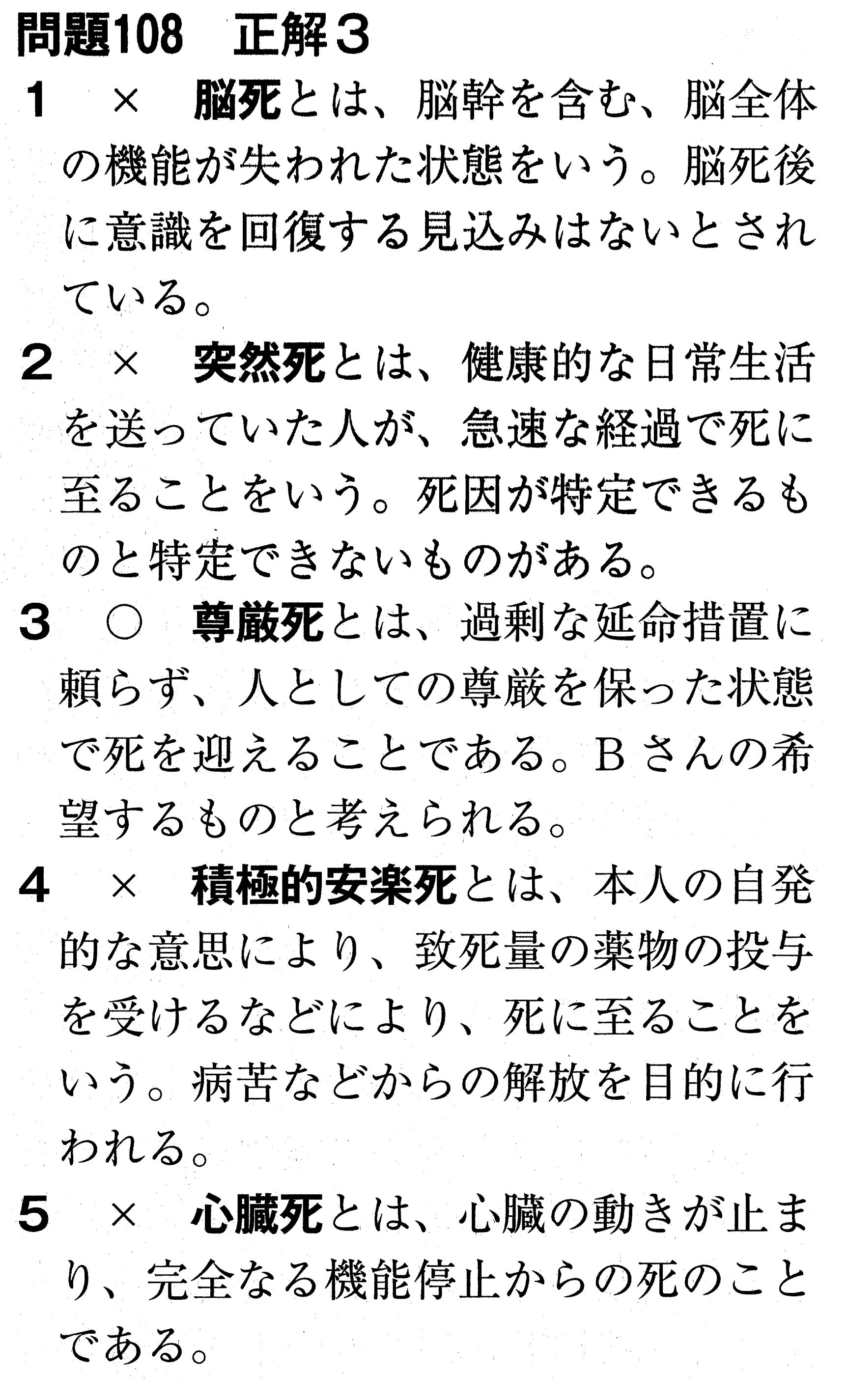 問題108　正解3

1　×　脳死とは、脳幹を含む、脳全体の機能が失われた状態をいう。脳死後に意識を回復する見込みはないとされている。

2　×　突然死とは、健康的な日常生活を送っていた人が、急速な経過で死に至ることをいう。死因が特定できるものと特定できないものがある。

3　○　尊厳死とは、過剰な延命措置に頼らず、人としての尊厳を保った状態で死を迎えることである。Bさんの希望するものと考えられる。

4　×　積極的安楽死とは、本人の自発的な意思により、致死量の薬物の投与を受けるなどにより、死に至ることをいう。病苦などからの解放を目的に行われる。

5　×　心臓死とは、心臓の動きが止まり、完全なる機能停止からの死のことである。